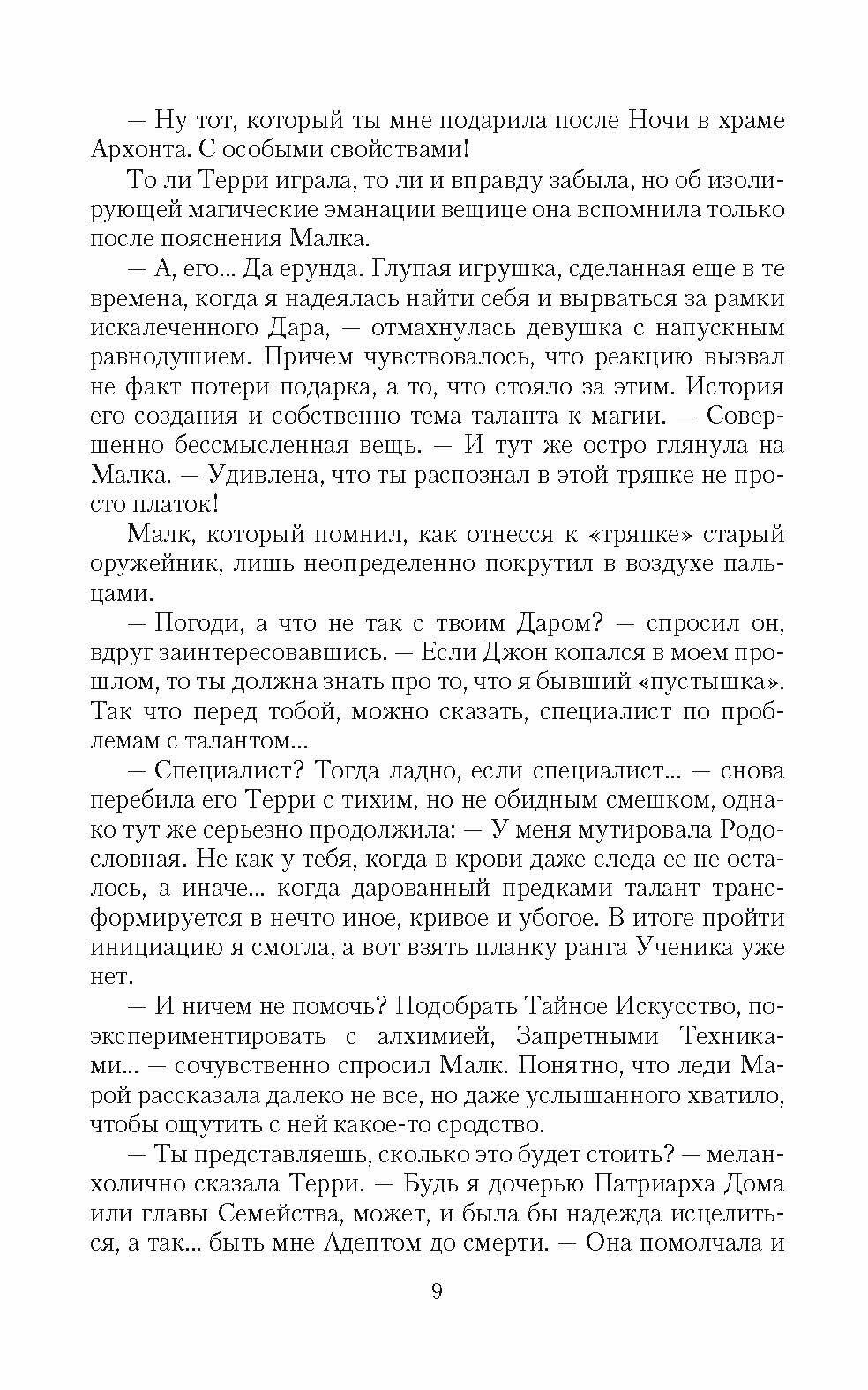 — Ну тот, который ты мне подарила после Ночи в храме Архонта. С особыми свойствами!

То ли Терри играла, то ли и вправду забыла, но об изолирующей магические эманации вещице она вспомнила только после пояснения Малка.

— А, его... Да ерунда. Глупая игрушка, сделанная еще в те времена, когда я надеялась найти себя и вырваться за рамки искалеченного Дара, — отмахнулась девушка с напускным равнодушием. Причем чувствовалось, что реакцию вызвал не факт потери подарка, а то, что стояло за этим. История его создания и собственно тема таланта к магии. — Совершенно бессмысленная вещь. — И тут же остро глянула на Малка. — Удивлена, что ты распознал в этой тряпке не просто платок!

Малк, который помнил, как отнесся к «тряпке» старый оружейник, лишь неопределенно покрутил в воздухе пальцами.

— Погоди, а что не так с твоим Даром? — спросил он, вдруг заинтересовавшись. — Если Джон копался в моем прошлом, то ты должна знать про то, что я бывший «пустышка». Так что перед тобой, можно сказать, специалист по проблемам с талантом...

— Специалист? Тогда ладно, если специалист... — снова перебила его Терри с тихим, но не обидным смешком, однако тут же серьезно продолжила: — У меня мутировала Родословная. Не как у тебя, когда в крови даже следа ее не осталось, а иначе... когда дарованный предками талант трансформируется в нечто иное, кривое и убогое. В итоге пройти инициацию я смогла, а вот взять планку ранга Ученика уже нет.

— И ничем не помочь? Подобрать Тайное Искусство, поэкспериментировать с алхимией, Запретными Техниками... — сочувственно спросил Малк. Понятно, что леди Марой рассказала далеко не все, но даже услышанного хватило, чтобы ощутить с ней какое-то сродство.

— Ты представляешь, сколько это будет стоить? — меланхолично сказала Терри. — Будь я дочерью Патриарха Дома или главы Семейства, может, и была бы надежда исцелиться, а так... быть мне Адептом до смерти. — Она помолчала и

9